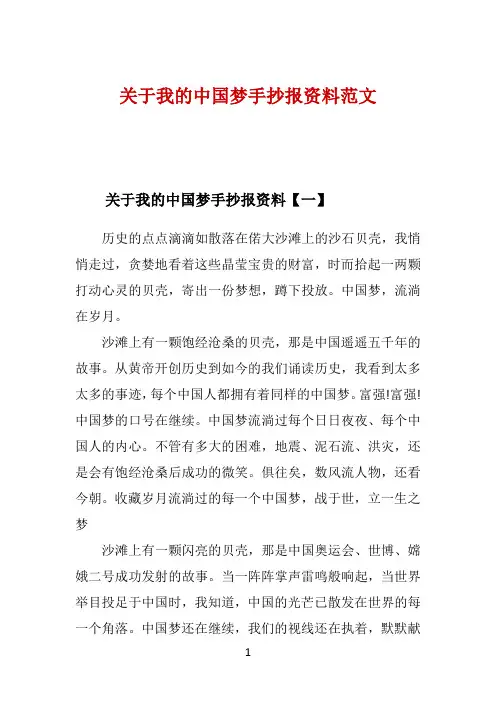 关于我的中国梦手抄报资料范文

关于我的中国梦手抄报资料【一】

历史的点点滴滴如散落在偌大沙滩上的沙石贝壳，我悄悄走过，贪婪地看着这些晶莹宝贵的财富，时而拾起一两颗打动心灵的贝壳，寄出一份梦想，蹲下投放。中国梦，流淌在岁月。

沙滩上有一颗饱经沧桑的贝壳，那是中国遥遥五千年的故事。从黄帝开创历史到如今的我们诵读历史，我看到太多太多的事迹，每个中国人都拥有着同样的中国梦。富强!富强!中国梦的口号在继续。中国梦流淌过每个日日夜夜、每个中国人的内心。不管有多大的困难，地震、泥石流、洪灾，还是会有饱经沧桑后成功的微笑。俱往矣，数风流人物，还看今朝。收藏岁月流淌过的每一个中国梦，战于世，立一生之梦

沙滩上有一颗闪亮的贝壳，那是中国奥运会、世博、嫦娥二号成功发射的故事。当一阵阵掌声雷鸣般响起，当世界举目投足于中国时，我知道，中国的光芒已散发在世界的每一个角落。中国梦还在继续，我们的视线还在执着，默默献

1